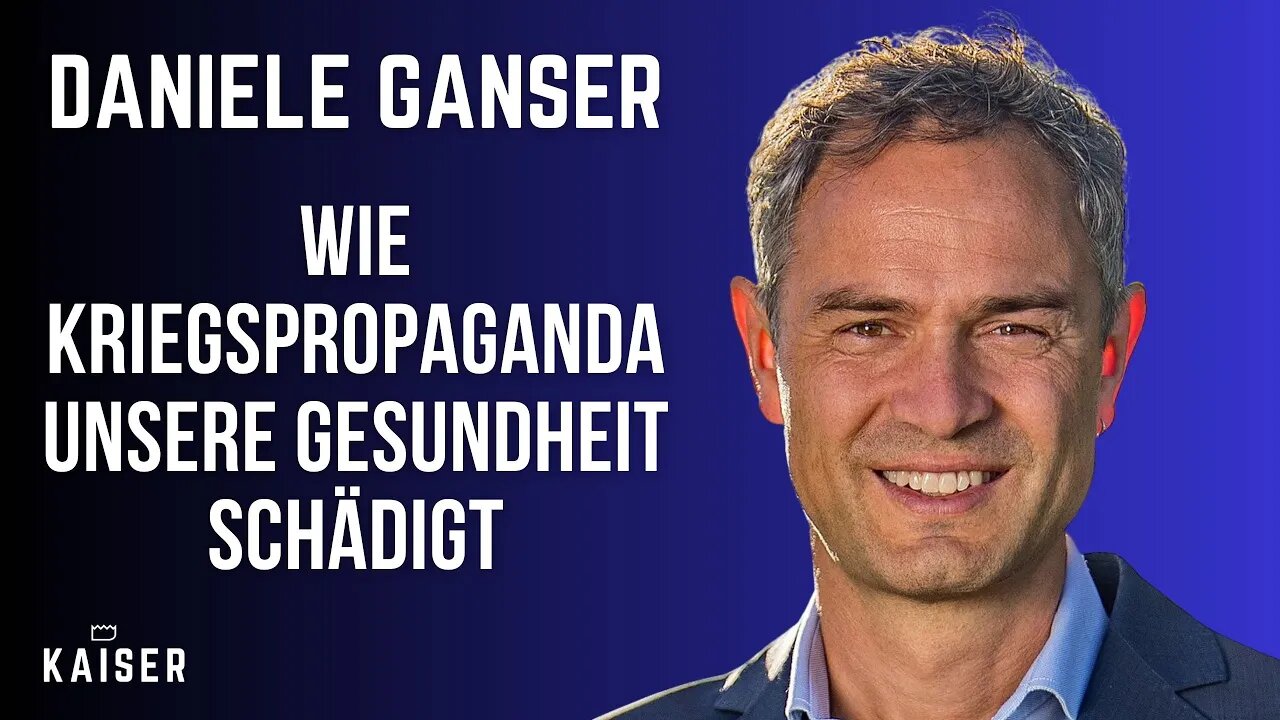 DANIELE GANSER

WIE KRIEGSPROPAGANDA UNSERE GESUNDHEIT SCHÄDIGT

KAISER